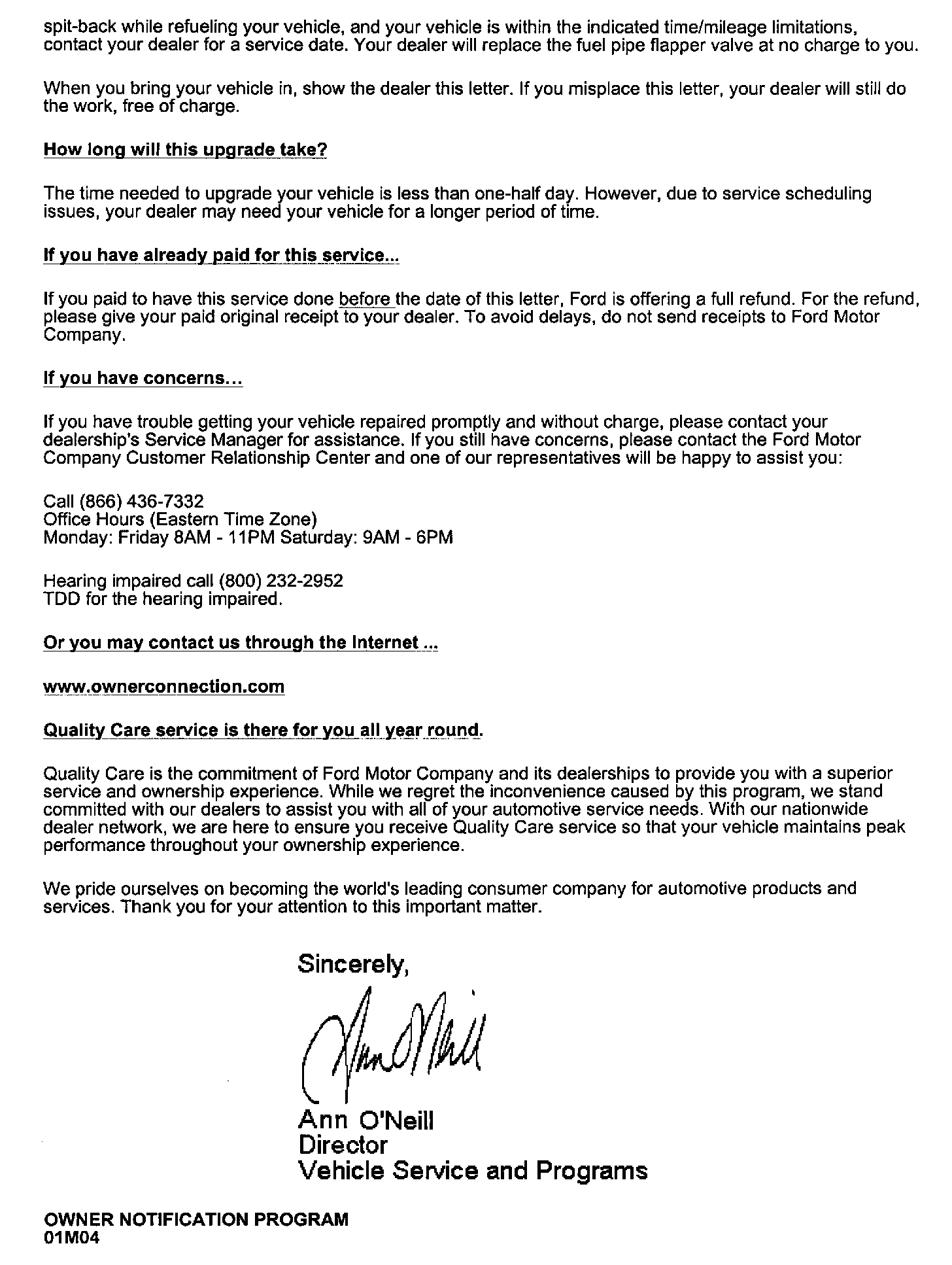 spit-back while refueling your vehicle, and your vehicle is within the indicated time/mileage limitations, contact your dealer for a service date. Your dealer will replace the fuel pipe flapper valve at no charge to you.

When you bring your vehicle in, show the dealer this letter. If you misplace this letter, your dealer will still do the work, free of charge.

How long will this upgrade take?

The time needed to upgrade your vehicle is less than one-half day. However, due to service scheduling issues, your dealer may need your vehicle for a longer period of time.

If you have already paid for this service...

If you paid to have this service done before the date of this letter, Ford is offering a full refund. For the refund, please give your paid original receipt to your dealer. To avoid delays, do not send receipts to Ford Motor Company.

If you have concerns...

If you have trouble getting your vehicle repaired promptly and without charge, please contact your dealership's Service Manager for assistance. If you still have concerns, please contact the Ford Motor Company Customer Relationship Center and one of our representatives will be happy to assist you:

Call (866) 436-7332
Office Hours (Eastern Time Zone)
Monday: Friday 8AM - 11PM Saturday: 9AM - 6PM

Hearing impaired call (800) 232-2952
TDD for the hearing impaired.

Or you may contact us through the Internet ...

www.ownerconnection.com

Quality Care service is there for you all year round.

Quality Care is the commitment of Ford Motor Company and its dealerships to provide you with a superior service and ownership experience. While we regret the inconvenience caused by this program, we stand committed with our dealers to assist you with all of your automotive service needs. With our nationwide dealer network, we are here to ensure you receive Quality Care service so that your vehicle maintains peak performance throughout your ownership experience.

We pride ourselves on becoming the world's leading consumer company for automotive products and services. Thank you for your attention to this important matter.

Sincerely,

Ann O'Neill

Ann O'Neill
Director
Vehicle Service and Programs

OWNER NOTIFICATION PROGRAM
01M04